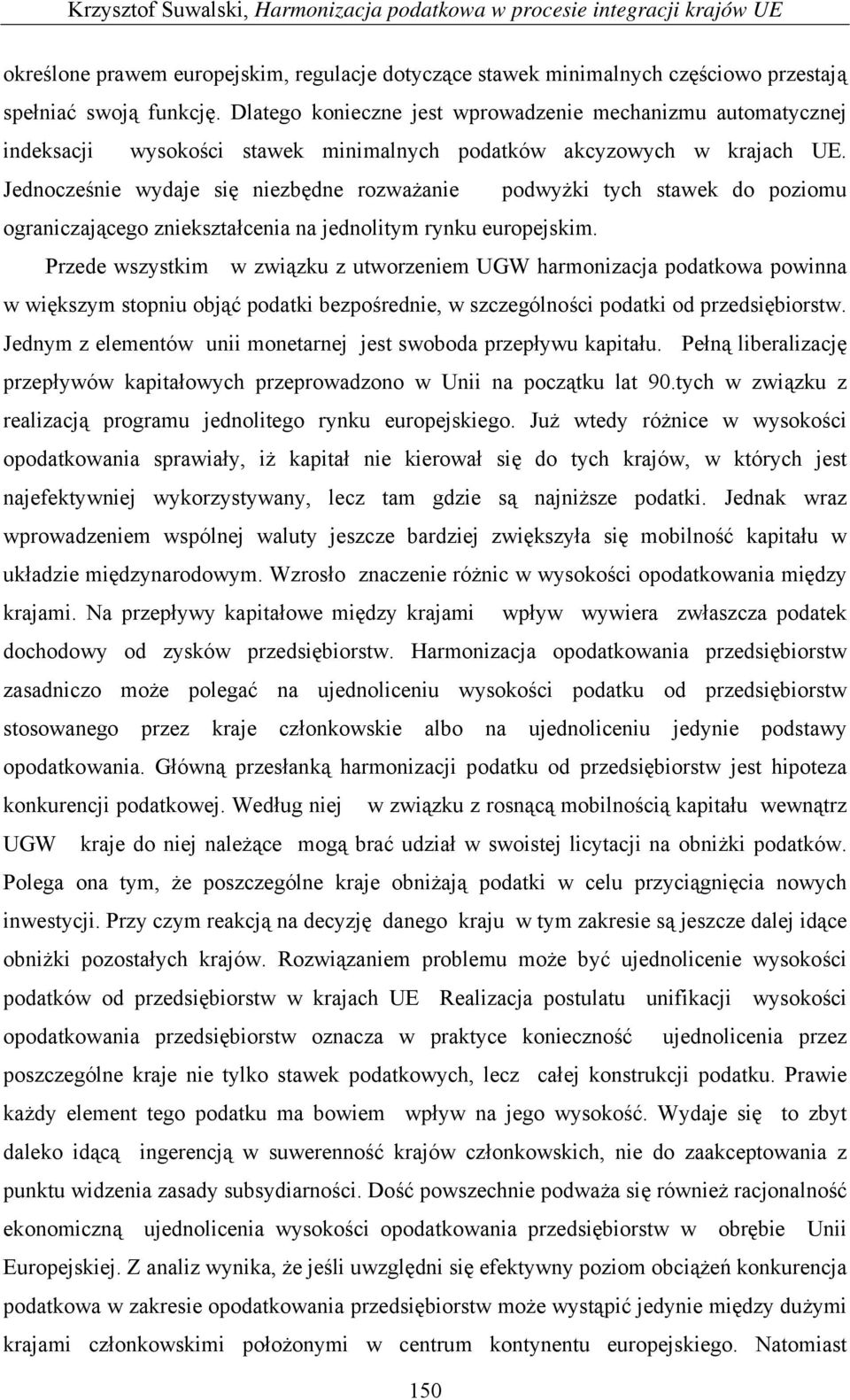 Krzysztof Suwalski, Harmonizacja podatkowa w procesie integracji krajów UE

określone prawem europejskim, regulacje dotyczące stawek minimalnych częściowo przestają spełniać swoją funkcję. Dlatego konieczne jest wprowadzenie mechanizmu automatycznej indeksacji wysokości stawek minimalnych podatków akcyzowych w krajach UE. Jednocześnie wydaje się niezbędne rozważanie podwyżki tych stawek do poziomu ograniczającego zniekształcenia na jednolitym rynku europejskim.

Przede wszystkim w związku z utworzeniem UGW harmonizacja podatkowa powinna w większym stopniu objąć podatki bezpośrednie, w szczególności podatki od przedsiębiorstw. Jednym z elementów unii monetarnej jest swoboda przepływu kapitału. Pełną liberalizację przepływów kapitałowych przeprowadzono w Unii na początku lat 90.tych w związku z realizacją programu jednolitego rynku europejskiego. Już wtedy różnice w wysokości opodatkowania sprawiały, iż kapitał nie kierował się do tych krajów, w których jest najefektywniej wykorzystywany, lecz tam gdzie są najniższe podatki. Jednak wraz wprowadzeniem wspólnej waluty jeszcze bardziej zwiększyła się mobilność kapitału w układzie międzynarodowym. Wzrosło znaczenie różnic w wysokości opodatkowania między krajami. Na przepływy kapitałowe między krajami wpływ wywiera zwłaszcza podatek dochodowy od zysków przedsiębiorstw. Harmonizacja opodatkowania przedsiębiorstw zasadniczo może polegać na ujednoliceniu wysokości podatku od przedsiębiorstw stosowanego przez kraje członkowskie albo na ujednoliceniu jedynie podstawy opodatkowania. Główną przesłanką harmonizacji podatku od przedsiębiorstw jest hipoteza konkurencji podatkowej. Według niej w związku z rosnącą mobilnością kapitału wewnątrz UGW kraje do niej należące mogą brać udział w swoistej licytacji na obniżki podatków. Polega ona tym, że poszczególne kraje obniżają podatki w celu przyciągnięcia nowych inwestycji. Przy czym reakcją na decyzję danego kraju w tym zakresie są jeszcze dalej idące obniżki pozostałych krajów. Rozwiązaniem problemu może być ujednolicenie wysokości podatków od przedsiębiorstw w krajach UE Realizacja postulatu unifikacji wysokości opodatkowania przedsiębiorstw oznacza w praktyce konieczność ujednolicenia przez poszczególne kraje nie tylko stawek podatkowych, lecz całej konstrukcji podatku. Prawie każdy element tego podatku ma bowiem wpływ na jego wysokość. Wydaje się to zbyt daleko idącą ingerencją w suwerenność krajów członkowskich, nie do zaakceptowania z punktu widzenia zasady subsydiarności. Dość powszechnie podważa się również racjonalność ekonomiczną ujednolicenia wysokości opodatkowania przedsiębiorstw w obrębie Unii Europejskiej. Z analiz wynika, że jeśli uwzględni się efektywny poziom obciążeń konkurencja podatkowa w zakresie opodatkowania przedsiębiorstw może wystąpić jedynie między dużymi krajami członkowskimi położonymi w centrum kontynentu europejskiego. Natomiast

150